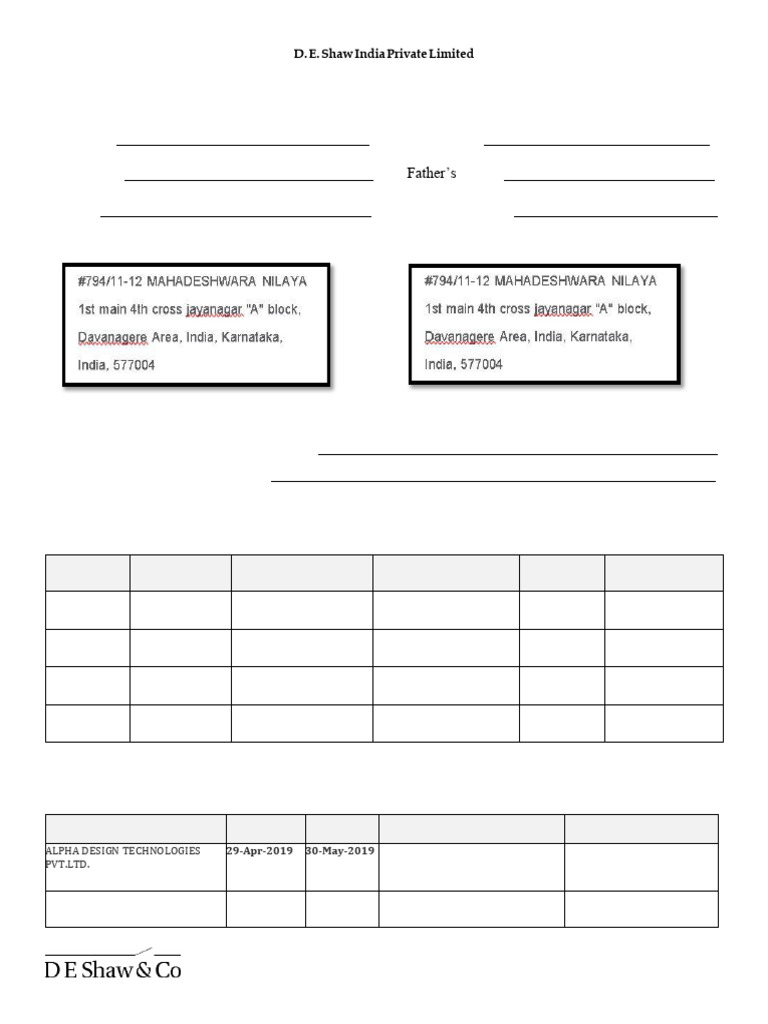 D. E. Shaw India Private Limited

Father's

#794/11-12 MAHADESHWARA NILAYA
1st main 4th cross jayanagar "A" block, Davanagere Area, India, Karnataka, India, 577004

#794/11-12 MAHADESHWARA NILAYA
1st main 4th cross jayanagar "A" block, Davanagere Area, India, Karnataka, India, 577004

| | | | | | |
|---|---|---|---|---|---|
| | | | | | |
| | | | | | |
| | | | | | |
| | | | | | |

| | | | | |
|---|---|---|---|---|
| ALPHA DESIGN TECHNOLOGIES PVT.LTD. | 29-Apr-2019 | 30-May-2019 | | |
| | | | | |

D E Shaw & Co